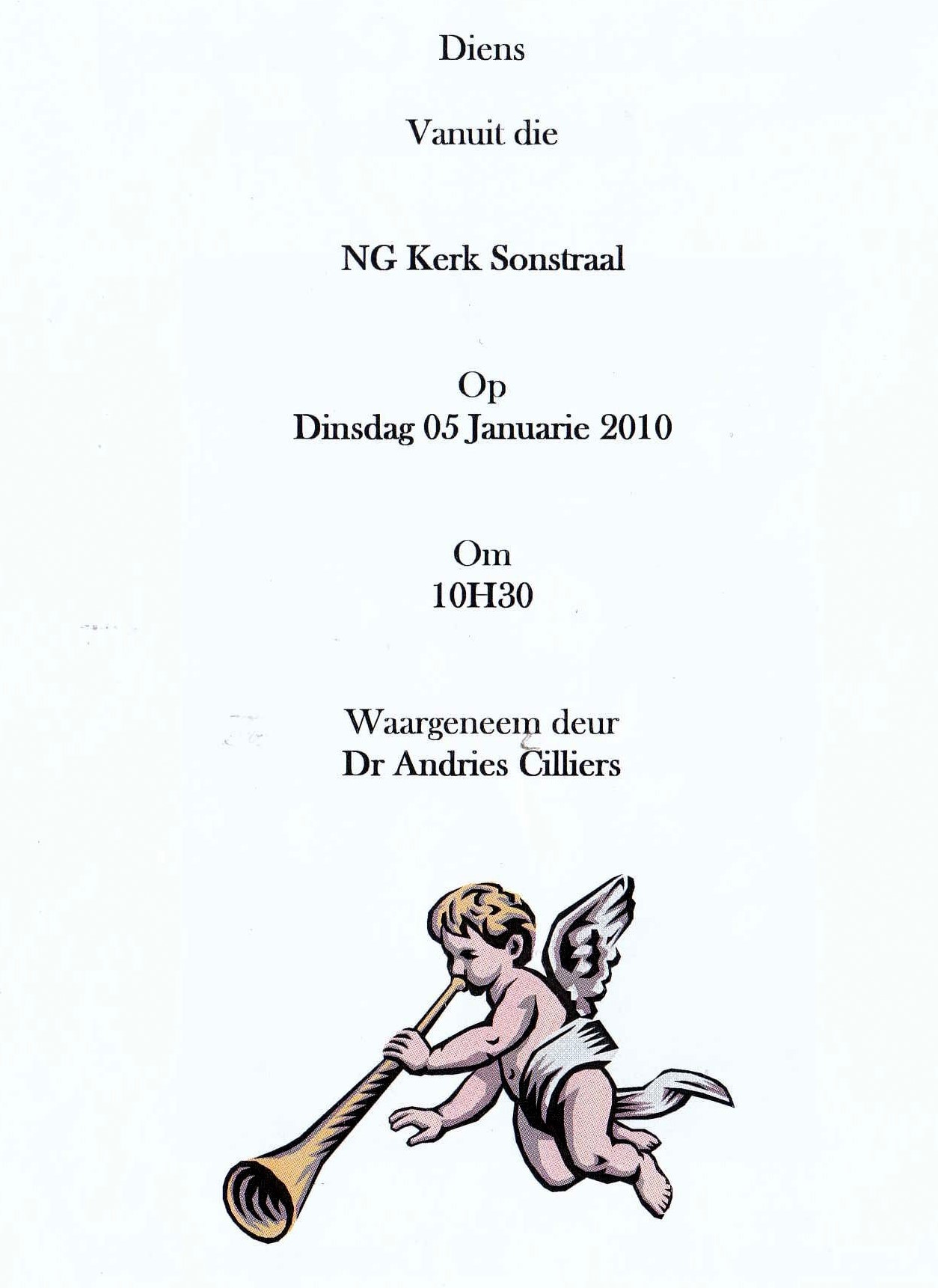 Diens

Vanuit die

NG Kerk Sonstraal

Op
Dinsdag 05 Januarie 2010

Om
10H30

Waargeneem deur
Dr Andries Cilliers